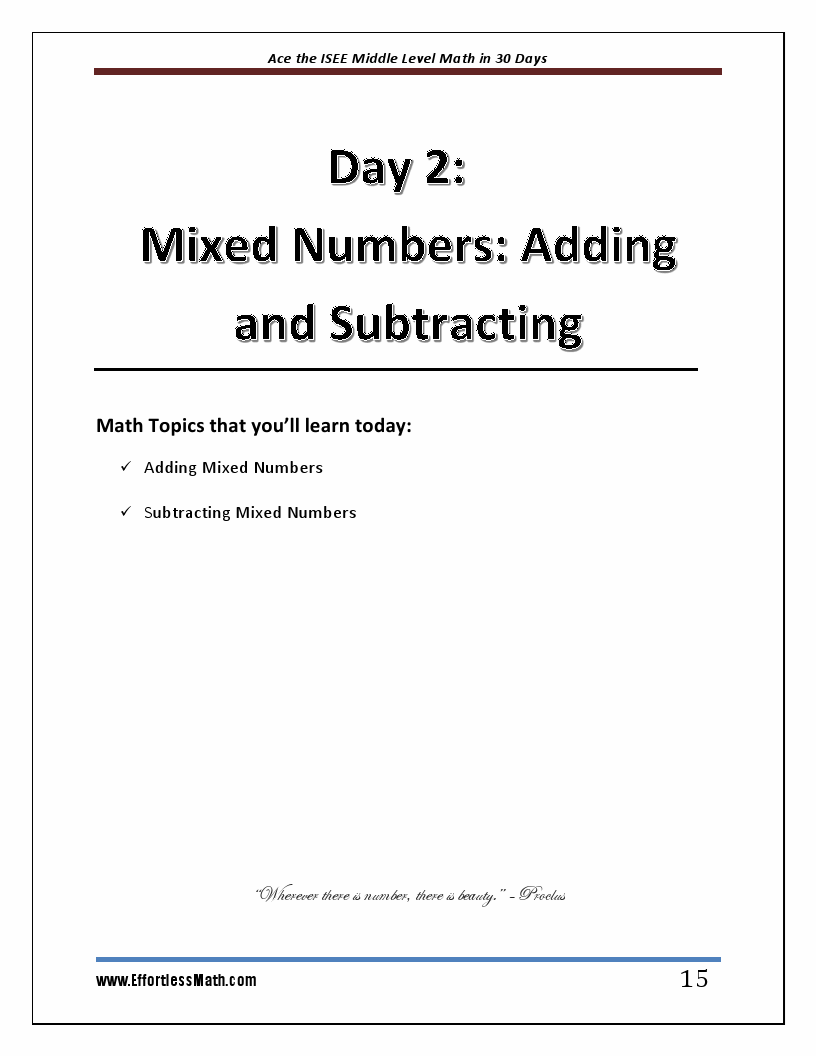 Ace the ISEE Middle Level Math in 30 Days

Day 2:
Mixed Numbers: Adding and Subtracting

Math Topics that you'll learn today:

✓ Adding Mixed Numbers

✓ Subtracting Mixed Numbers

"Wherever there is number, there is beauty." - Proclus

www.EffortlessMath.com

15